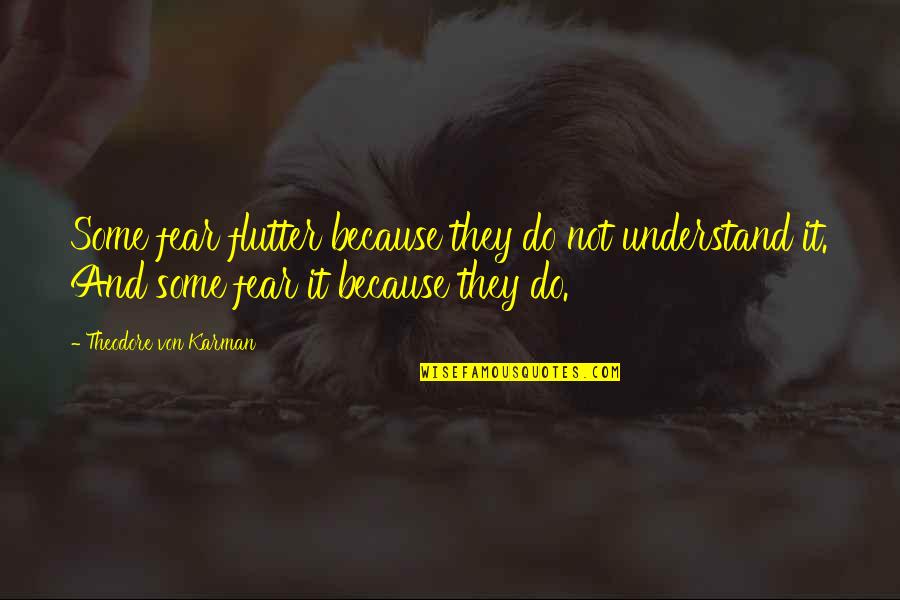 Some fear flutter because they do not understand it. And some fear it because they do.

- Theodore von Karman

WISEFAMOUSQUOTES.COM